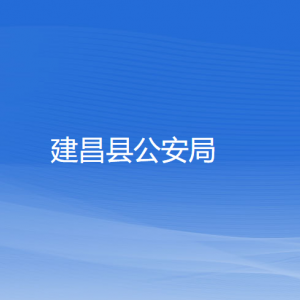 建昌县公安局